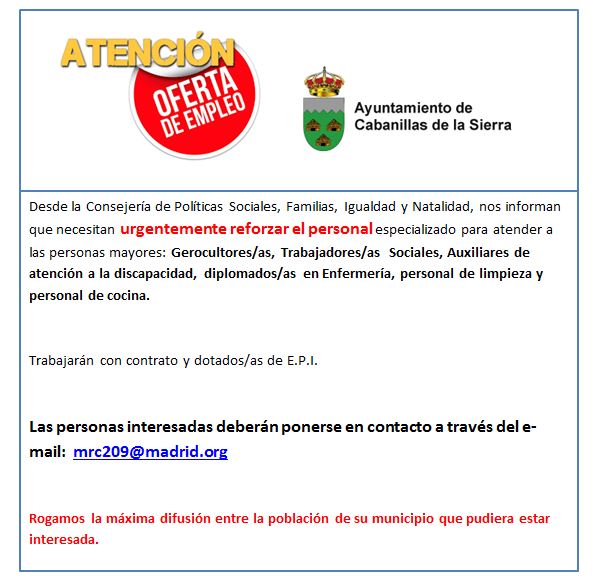 ATENCIÓN
OFERTA DE EMPLEO

Ayuntamiento de Cabanillas de la Sierra

Desde la Consejería de Políticas Sociales, Familias, Igualdad y Natalidad, nos informan que necesitan urgentemente reforzar el personal especializado para atender a las personas mayores: Gerocultores/as, Trabajadores/as Sociales, Auxiliares de atención a la discapacidad, diplomados/as en Enfermería, personal de limpieza y personal de cocina.

Trabajarán con contrato y dotados/as de E.P.I.

Las personas interesadas deberán ponerse en contacto a través del e-mail: mrc209@madrid.org

Rogamos la máxima difusión entre la población de su municipio que pudiera estar interesada.